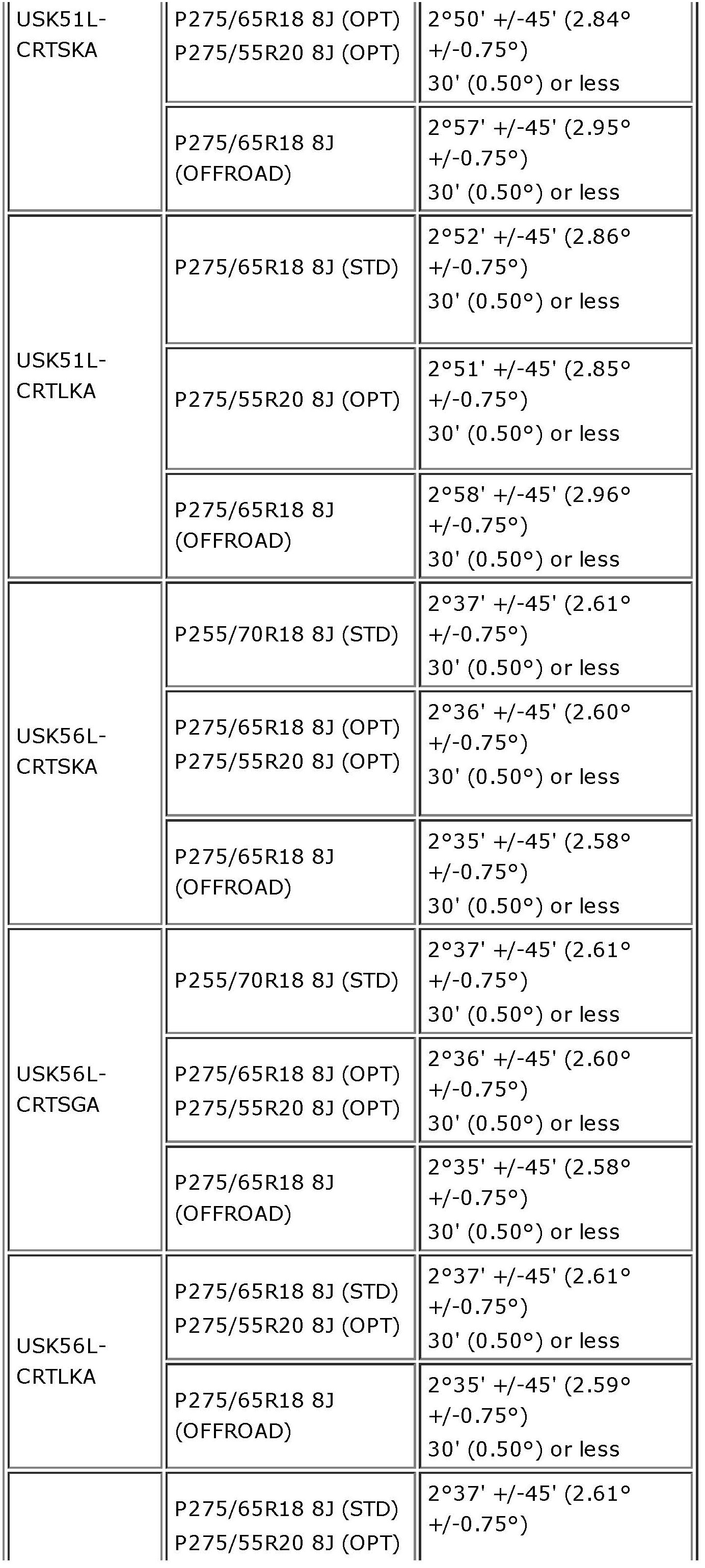 | | | |
|---|---|---|
| USK51L-CRTSKA | P275/65R18 8J (OPT) P275/55R20 8J (OPT) | 2°50' +/-45' (2.84° +/-0.75°) 30' (0.50°) or less |
| | P275/65R18 8J (OFFROAD) | 2°57' +/-45' (2.95° +/-0.75°) 30' (0.50°) or less |
| USK51L-CRTLKA | P275/65R18 8J (STD) | 2°52' +/-45' (2.86° +/-0.75°) 30' (0.50°) or less |
| | P275/55R20 8J (OPT) | 2°51' +/-45' (2.85° +/-0.75°) 30' (0.50°) or less |
| | P275/65R18 8J (OFFROAD) | 2°58' +/-45' (2.96° +/-0.75°) 30' (0.50°) or less |
| USK56L-CRTSKA | P255/70R18 8J (STD) | 2°37' +/-45' (2.61° +/-0.75°) 30' (0.50°) or less |
| | P275/65R18 8J (OPT) P275/55R20 8J (OPT) | 2°36' +/-45' (2.60° +/-0.75°) 30' (0.50°) or less |
| | P275/65R18 8J (OFFROAD) | 2°35' +/-45' (2.58° +/-0.75°) 30' (0.50°) or less |
| USK56L-CRTSGA | P255/70R18 8J (STD) | 2°37' +/-45' (2.61° +/-0.75°) 30' (0.50°) or less |
| | P275/65R18 8J (OPT) P275/55R20 8J (OPT) | 2°36' +/-45' (2.60° +/-0.75°) 30' (0.50°) or less |
| | P275/65R18 8J (OFFROAD) | 2°35' +/-45' (2.58° +/-0.75°) 30' (0.50°) or less |
| USK56L-CRTLKA | P275/65R18 8J (STD) P275/55R20 8J (OPT) | 2°37' +/-45' (2.61° +/-0.75°) 30' (0.50°) or less |
| | P275/65R18 8J (OFFROAD) | 2°35' +/-45' (2.59° +/-0.75°) 30' (0.50°) or less |
| | P275/65R18 8J (STD) P275/55R20 8J (OPT) | 2°37' +/-45' (2.61° +/-0.75°) |